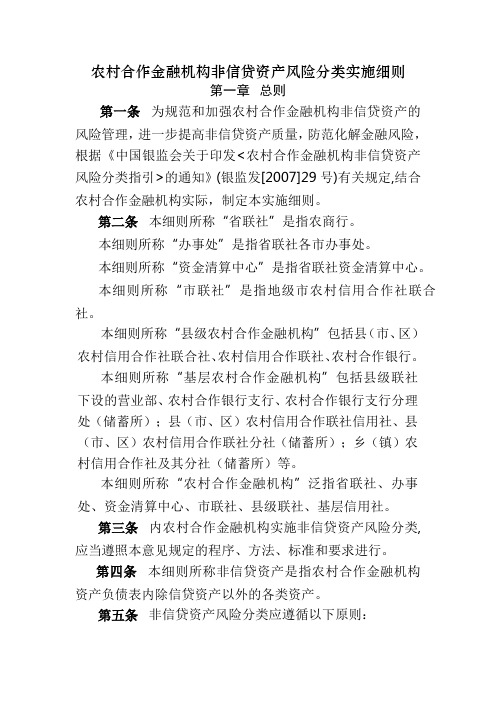 农村合作金融机构非信贷资产风险分类实施细则
第一章 总则

第一条 为规范和加强农村合作金融机构非信贷资产的风险管理，进一步提高非信贷资产质量，防范化解金融风险，根据《中国银监会关于印发<农村合作金融机构非信贷资产风险分类指引>的通知》(银监发[2007]29 号)有关规定,结合农村合作金融机构实际，制定本实施细则。

第二条 本细则所称“省联社”是指农商行。

本细则所称“办事处”是指省联社各市办事处。

本细则所称“资金清算中心”是指省联社资金清算中心。

本细则所称“市联社”是指地级市农村信用合作社联合社。

本细则所称“县级农村合作金融机构”包括县（市、区）农村信用合作社联合社、农村信用合作联社、农村合作银行。

本细则所称“基层农村合作金融机构”包括县级联社下设的营业部、农村合作银行支行、农村合作银行支行分理处（储蓄所）；县（市、区）农村信用合作联社信用社、县（市、区）农村信用合作联社分社（储蓄所）；乡（镇）农村信用合作社及其分社（储蓄所）等。

本细则所称“农村合作金融机构”泛指省联社、办事处、资金清算中心、市联社、县级联社、基层信用社。

第三条 内农村合作金融机构实施非信贷资产风险分类,应当遵照本意见规定的程序、方法、标准和要求进行。

第四条 本细则所称非信贷资产是指农村合作金融机构资产负债表内除信贷资产以外的各类资产。

第五条 非信贷资产风险分类应遵循以下原则：